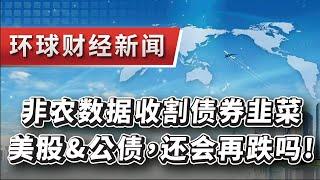 环球财经新闻

非农数据收割债券韭菜
美股&公债，还会再跌吗！